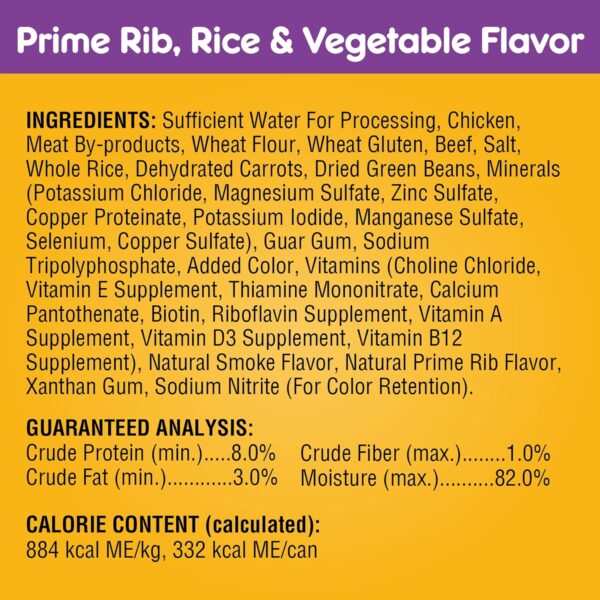 Prime Rib, Rice & Vegetable Flavor

INGREDIENTS: Sufficient Water For Processing, Chicken, Meat By-products, Wheat Flour, Wheat Gluten, Beef, Salt, Whole Rice, Dehydrated Carrots, Dried Green Beans, Minerals (Potassium Chloride, Magnesium Sulfate, Zinc Sulfate, Copper Proteinate, Potassium Iodide, Manganese Sulfate, Selenium, Copper Sulfate), Guar Gum, Sodium Tripolyphosphate, Added Color, Vitamins (Choline Chloride, Vitamin E Supplement, Thiamine Mononitrate, Calcium Pantothenate, Biotin, Riboflavin Supplement, Vitamin A Supplement, Vitamin D3 Supplement, Vitamin B12 Supplement), Natural Smoke Flavor, Natural Prime Rib Flavor, Xanthan Gum, Sodium Nitrite (For Color Retention).

GUARANTEED ANALYSIS:
Crude Protein (min.).....8.0%
Crude Fat (min.)............3.0%
Crude Fiber (max.)........1.0%
Moisture (max.)..........82.0%

CALORIE CONTENT (calculated):
884 kcal ME/kg, 332 kcal ME/can